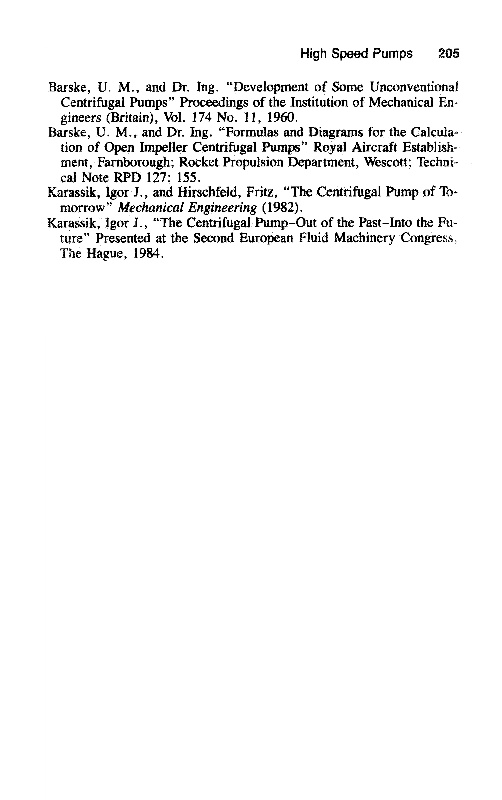 High Speed Pumps 205

Barske, U. M., and Dr. Ing. "Development of Some Unconventional Centrifugal Pumps" Proceedings of the Institution of Mechanical Engineers (Britain), Vol. 174 No. 11, 1960.

Barske, U. M., and Dr. Ing. "Formulas and Diagrams for the Calculation of Open Impeller Centrifugal Pumps" Royal Aircraft Establishment, Farnborough; Rocket Propulsion Department, Wescott; Technical Note RPD 127: 155.

Karassik, Igor J., and Hirschfeld, Fritz, "The Centrifugal Pump of Tomorrow" Mechanical Engineering (1982).

Karassik, Igor J., "The Centrifugal Pump–Out of the Past–Into the Future" Presented at the Second European Fluid Machinery Congress, The Hague, 1984.